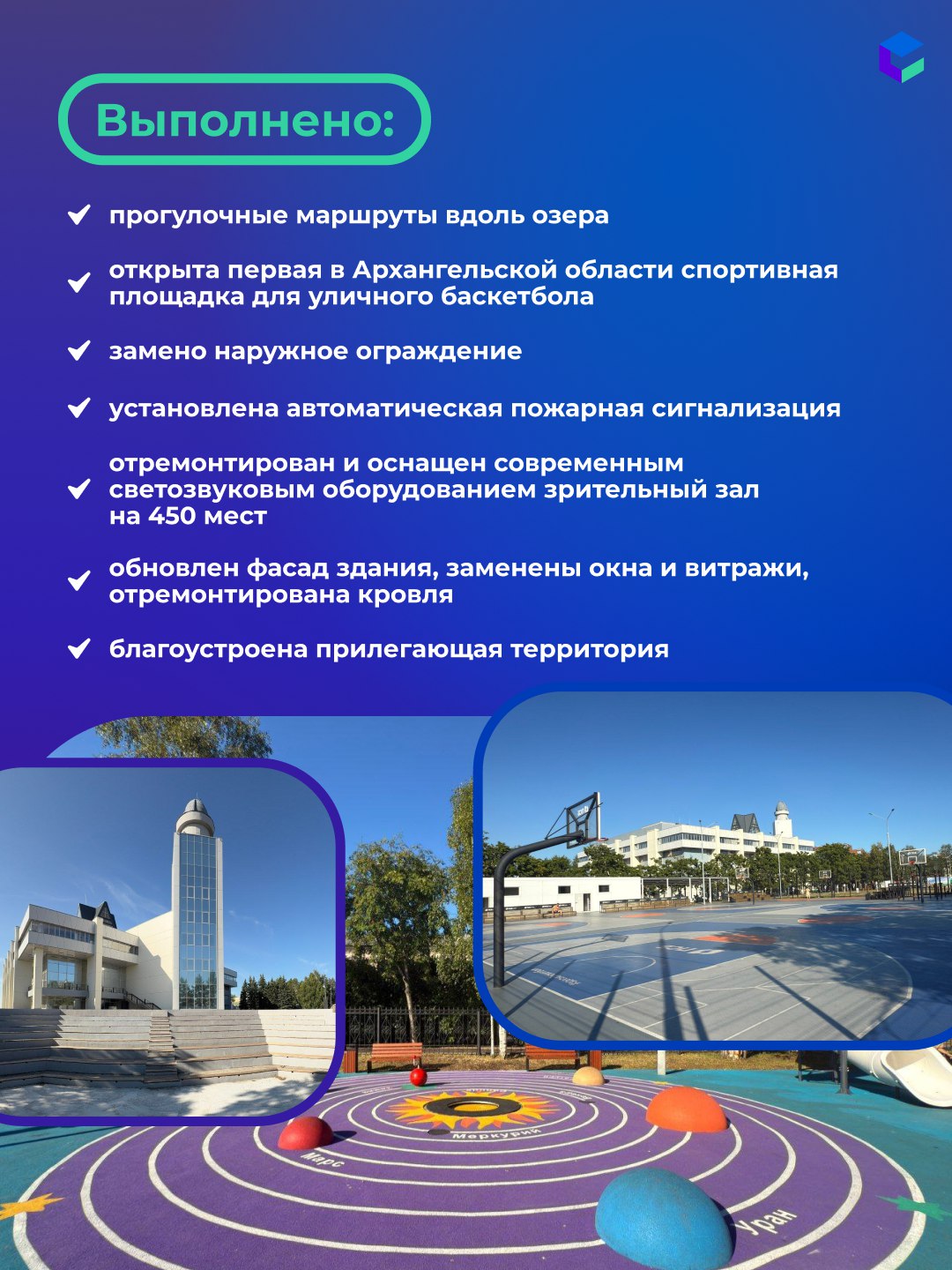 Выполнено:

прогулочные маршруты вдоль озера

открыта первая в Архангельской области спортивная площадка для уличного баскетбола

замено наружное ограждение

установлена автоматическая пожарная сигнализация

отремонтирован и оснащен современным светозвуковым оборудованием зрительный зал на 450 мест

обновлен фасад здания, заменены окна и витражи, отремонтирована кровля

благоустроена прилегающая территория

Меркурий

Марс

Уран